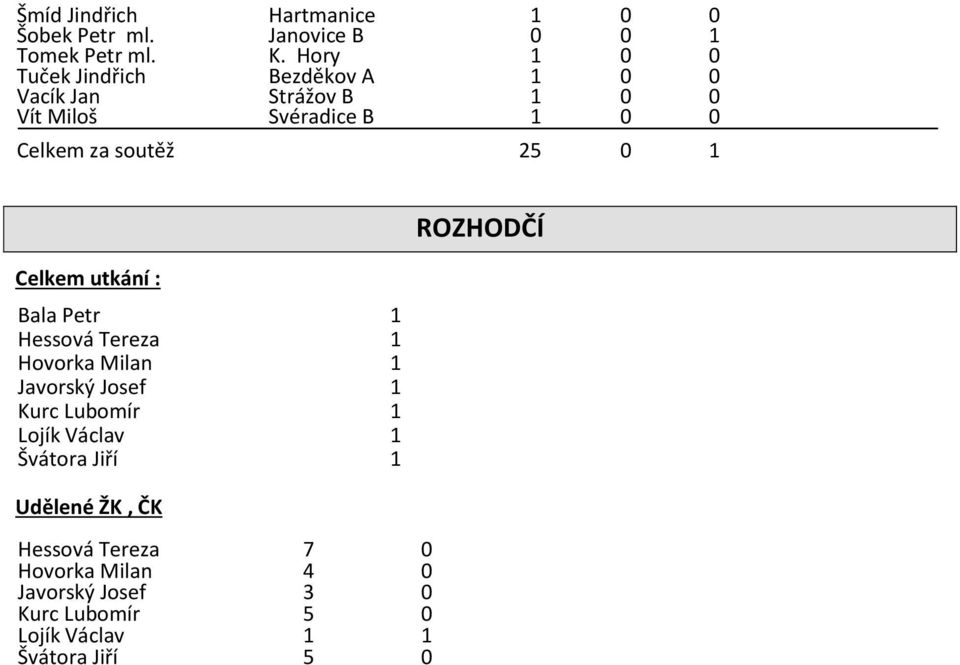 | | | | | |
|---|---|---|---|---|
| Šmíd Jindřich | Hartmanice | 1 | 0 | 0 |
| Šobek Petr ml. | Janovice B | 0 | 0 | 1 |
| Tomek Petr ml. | K. Hory | 1 | 0 | 0 |
| Tuček Jindřich | Bezděkov A | 1 | 0 | 0 |
| Vacík Jan | Strážov B | 1 | 0 | 0 |
| Vít Miloš | Svéradice B | 1 | 0 | 0 |
| Celkem za soutěž | | 25 | 0 | 1 |

ROZHODČÍ

Celkem utkání :

| | |
|---|---|
| Bala Petr | 1 |
| Hessová Tereza | 1 |
| Hovorka Milan | 1 |
| Javorský Josef | 1 |
| Kurc Lubomír | 1 |
| Lojík Václav | 1 |
| Švátora Jiří | 1 |

Udělené ŽK , ČK

| | | |
|---|---|---|
| Hessová Tereza | 7 | 0 |
| Hovorka Milan | 4 | 0 |
| Javorský Josef | 3 | 0 |
| Kurc Lubomír | 5 | 0 |
| Lojík Václav | 1 | 1 |
| Švátora Jiří | 5 | 0 |